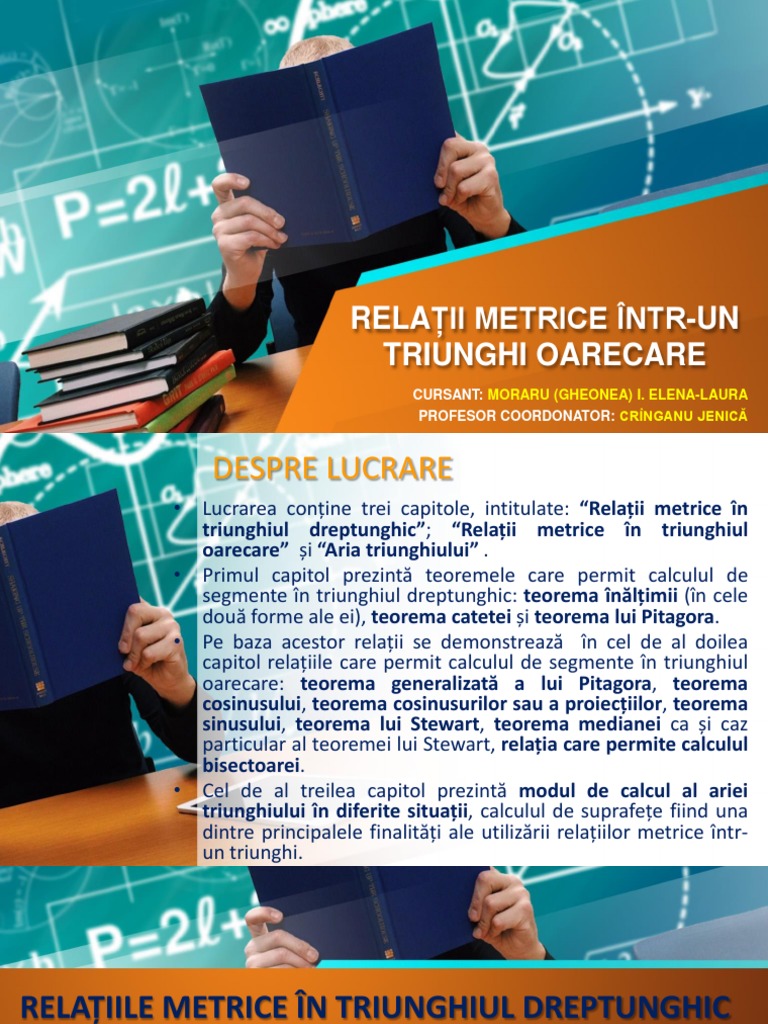 RELAȚII METRICE ÎNTR-UN TRIUNGHI OARECARE

CURSANT: MORARU (GHEONEA) I. ELENA-LAURA
PROFESOR COORDONATOR: CRÎNGANU JENICĂ

DESPRE LUCRARE

• Lucrarea conține trei capitole, intitulate: "Relații metrice în triunghiul dreptunghic"; "Relații metrice în triunghiul oarecare" și "Aria triunghiului" .

• Primul capitol prezintă teoremele care permit calculul de segmente în triunghiul dreptunghic: teorema înălțimii (în cele două forme ale ei), teorema catetei și teorema lui Pitagora.

• Pe baza acestor relații se demonstrează în cel de al doilea capitol relațiile care permit calculul de segmente în triunghiul oarecare: teorema generalizată a lui Pitagora, teorema cosinusului, teorema cosinusurilor sau a proiecțiilor, teorema sinusului, teorema lui Stewart, teorema medianei ca și caz particular al teoremei lui Stewart, relația care permite calculul bisectoarei.

• Cel de al treilea capitol prezintă modul de calcul al ariei triunghiului în diferite situații, calculul de suprafețe fiind una dintre principalele finalități ale utilizării relațiilor metrice într-un triunghi.

RELAȚIILE METRICE ÎN TRIUNGHIUL DREPTUNGHIC